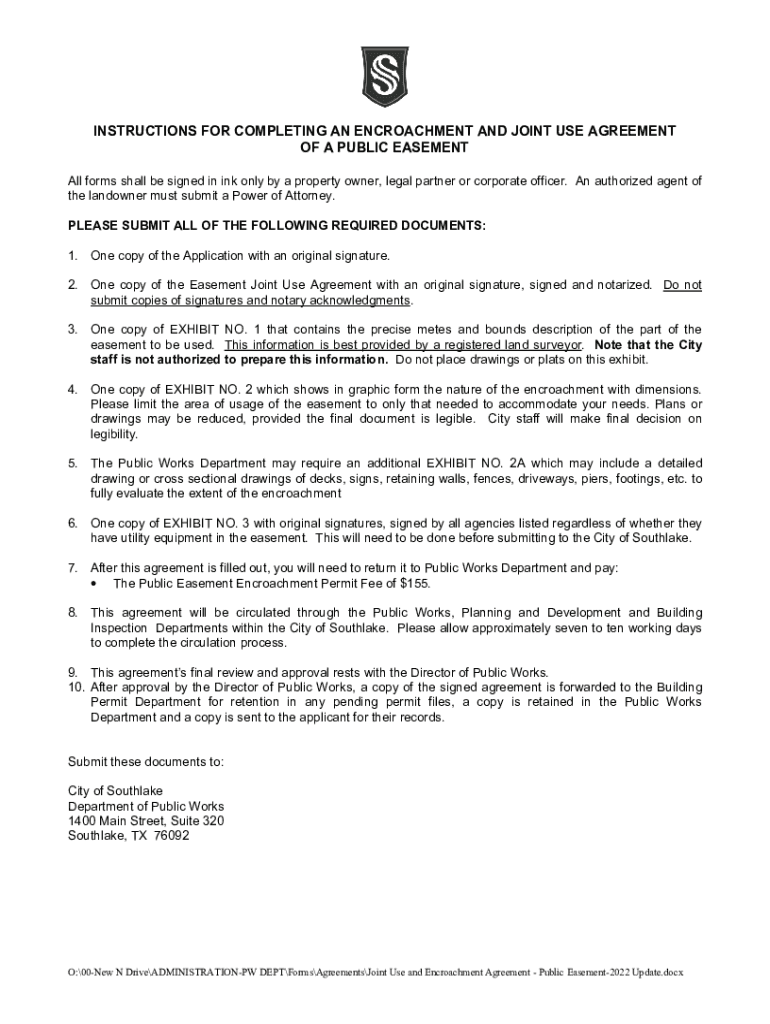 INSTRUCTIONS FOR COMPLETING AN ENCROACHMENT AND JOINT USE AGREEMENT OF A PUBLIC EASEMENT

All forms shall be signed in ink only by a property owner, legal partner or corporate officer. An authorized agent of the landowner must submit a Power of Attorney.

PLEASE SUBMIT ALL OF THE FOLLOWING REQUIRED DOCUMENTS:

1. One copy of the Application with an original signature.

2. One copy of the Easement Joint Use Agreement with an original signature, signed and notarized. Do not submit copies of signatures and notary acknowledgments.

3. One copy of EXHIBIT NO. 1 that contains the precise metes and bounds description of the part of the easement to be used. This information is best provided by a registered land surveyor. Note that the City staff is not authorized to prepare this information. Do not place drawings or plats on this exhibit.

4. One copy of EXHIBIT NO. 2 which shows in graphic form the nature of the encroachment with dimensions. Please limit the area of usage of the easement to only that needed to accommodate your needs. Plans or drawings may be reduced, provided the final document is legible. City staff will make final decision on legibility.

5. The Public Works Department may require an additional EXHIBIT NO. 2A which may include a detailed drawing or cross sectional drawings of decks, signs, retaining walls, fences, driveways, piers, footings, etc. to fully evaluate the extent of the encroachment

6. One copy of EXHIBIT NO. 3 with original signatures, signed by all agencies listed regardless of whether they have utility equipment in the easement. This will need to be done before submitting to the City of Southlake.

7. After this agreement is filled out, you will need to return it to Public Works Department and pay:
• The Public Easement Encroachment Permit Fee of $155.

8. This agreement will be circulated through the Public Works, Planning and Development and Building Inspection Departments within the City of Southlake. Please allow approximately seven to ten working days to complete the circulation process.

9. This agreement's final review and approval rests with the Director of Public Works.
10. After approval by the Director of Public Works, a copy of the signed agreement is forwarded to the Building Permit Department for retention in any pending permit files, a copy is retained in the Public Works Department and a copy is sent to the applicant for their records.

Submit these documents to:

City of Southlake
Department of Public Works
1400 Main Street, Suite 320
Southlake, TX 76092

O:\00-New N Drive\ADMINISTRATION-PW DEPT\Forms\Agreements\Joint Use and Encroachment Agreement - Public Easement-2022 Update.docx